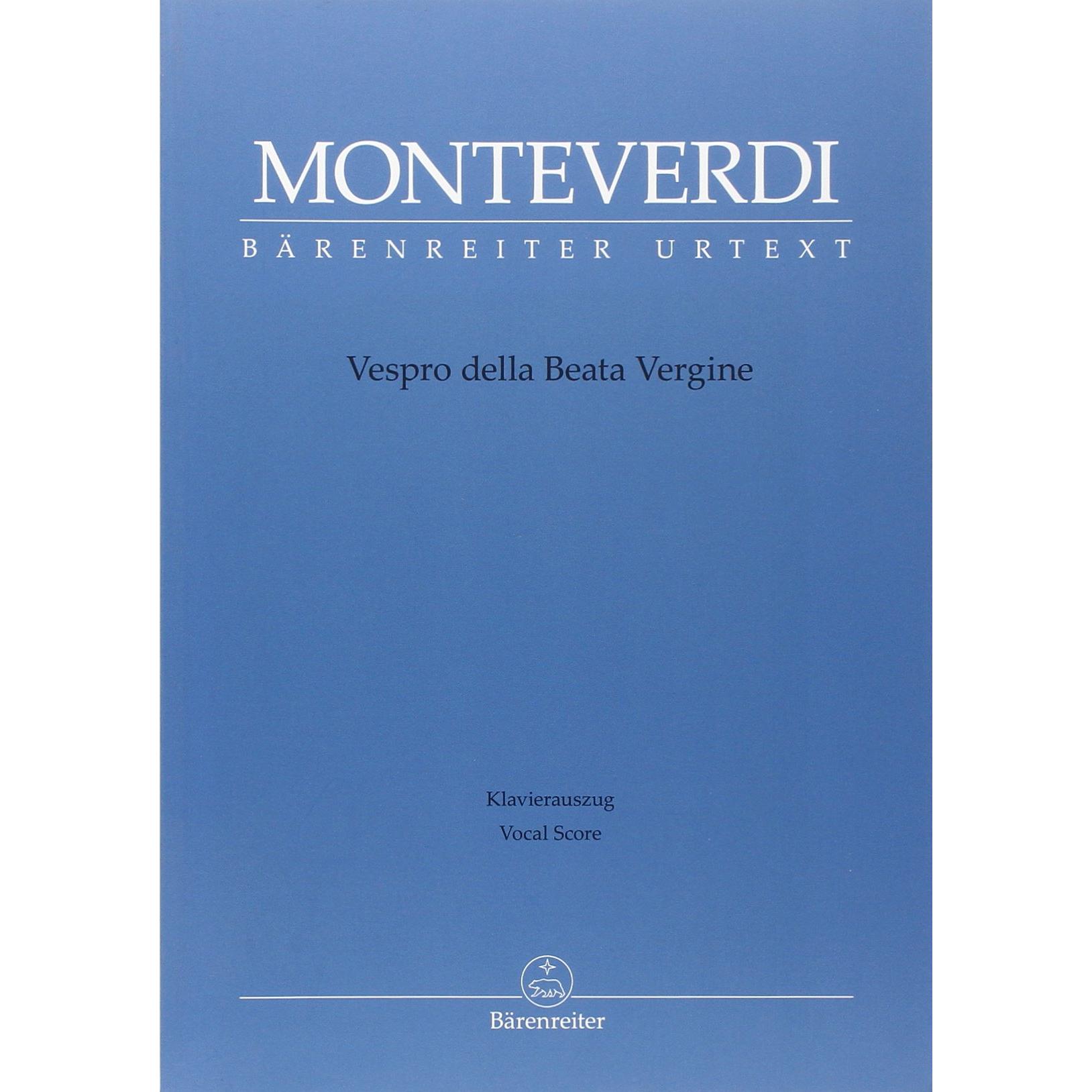 MONTEVERDI

BÄRENREITER URTEXT

Vespro della Beata Vergine

Klavierauszug
Vocal Score

Bärenreiter